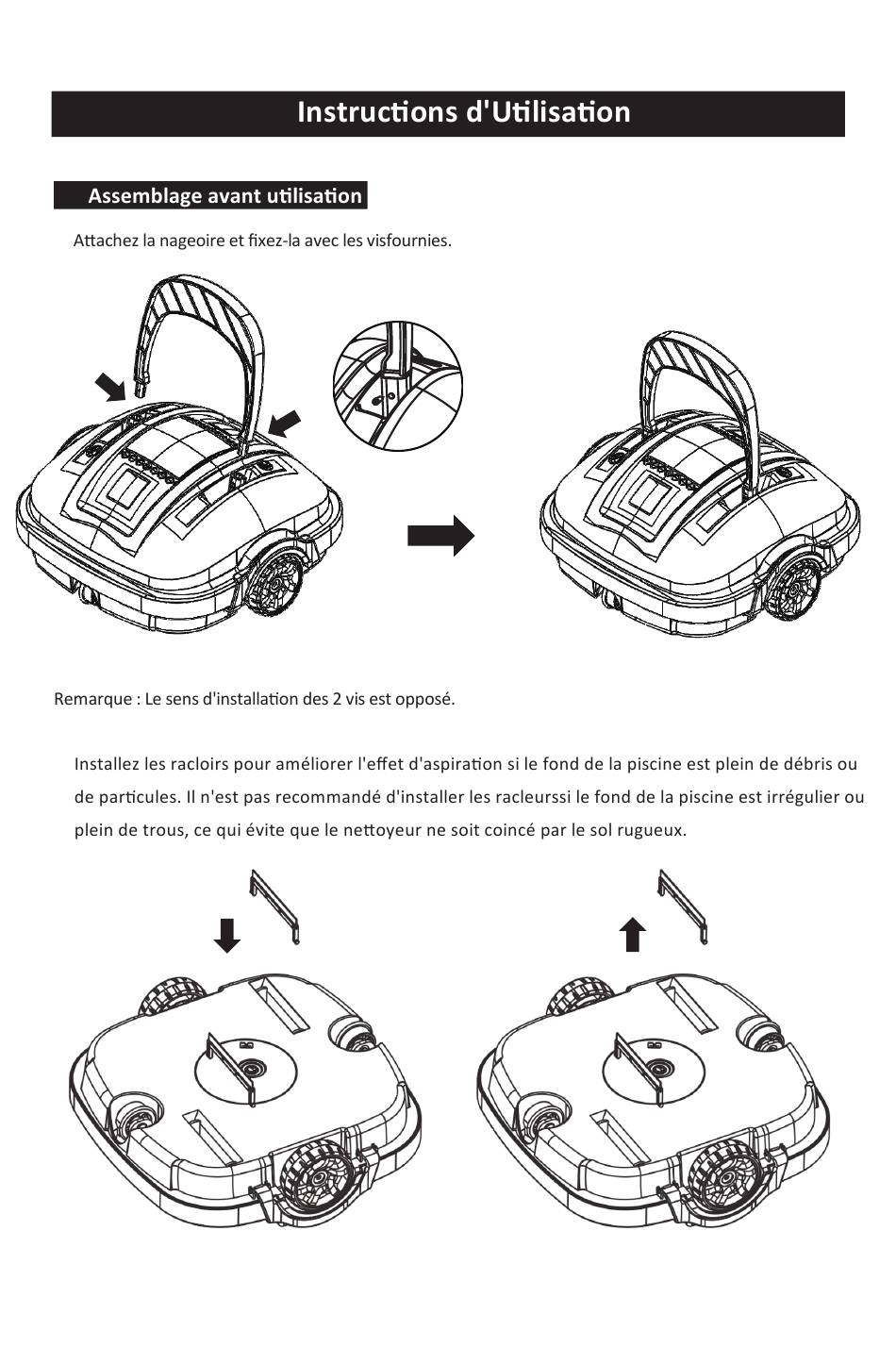 Instructions d'Utilisation

Assemblage avant utilisation

Attachez la nageoire et fixez-la avec les visfournies.

Remarque : Le sens d'installation des 2 vis est opposé.

Installez les racloirs pour améliorer l'effet d'aspiration si le fond de la piscine est plein de débris ou de particules. Il n'est pas recommandé d'installer les racleurssi le fond de la piscine est irrégulier ou plein de trous, ce qui évite que le nettoyeur ne soit coincé par le sol rugueux.